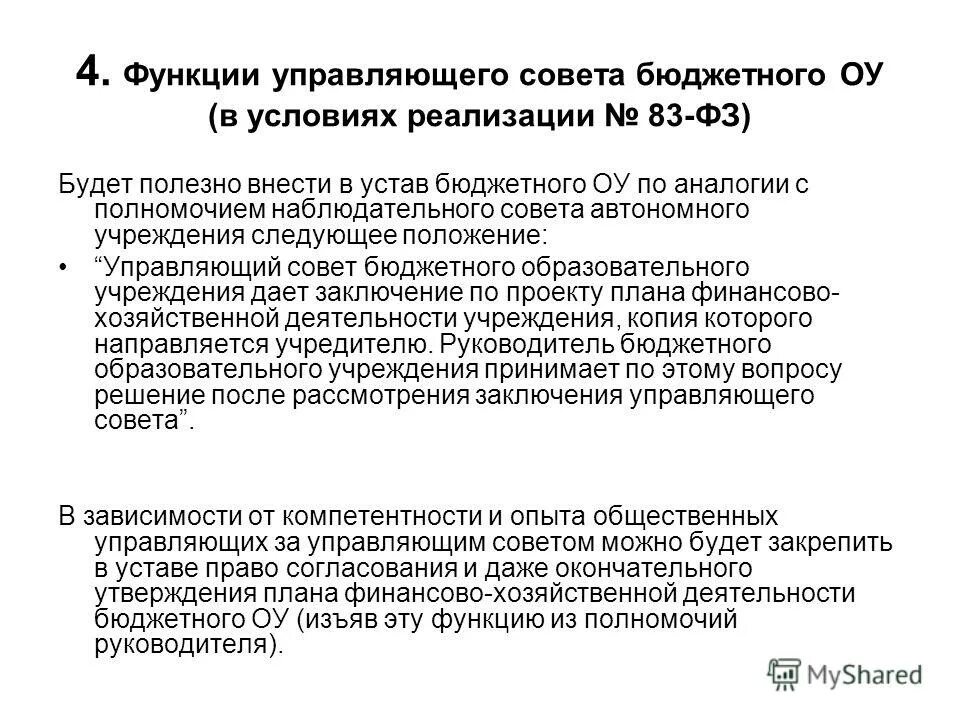 4. Функции управляющего совета бюджетного ОУ (в условиях реализации № 83-ФЗ)

Будет полезно внести в устав бюджетного ОУ по аналогии с полномочием наблюдательного совета автономного учреждения следующее положение:

• “Управляющий совет бюджетного образовательного учреждения дает заключение по проекту плана финансово-хозяйственной деятельности учреждения, копия которого направляется учредителю. Руководитель бюджетного образовательного учреждения принимает по этому вопросу решение после рассмотрения заключения управляющего совета”.

В зависимости от компетентности и опыта общественных управляющих за управляющим советом можно будет закрепить в уставе право согласования и даже окончательного утверждения плана финансово-хозяйственной деятельности бюджетного ОУ (изъяв эту функцию из полномочий руководителя).

MyShared